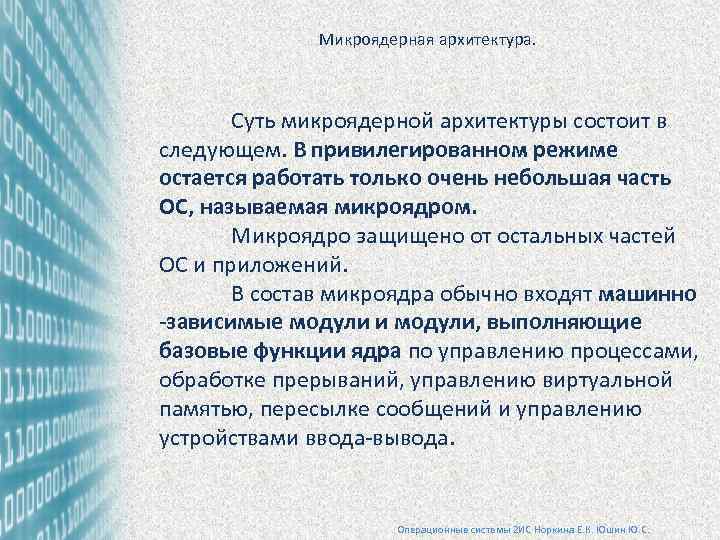 Микроядерная архитектура.

Суть микроядерной архитектуры состоит в следующем. В привилегированном режиме остается работать только очень небольшая часть ОС, называемая микроядром.

Микроядро защищено от остальных частей ОС и приложений.

В состав микроядра обычно входят машинно -зависимые модули и модули, выполняющие базовые функции ядра по управлению процессами, обработке прерываний, управлению виртуальной памятью, пересылке сообщений и управлению устройствами ввода-вывода.

Операционные системы 2ИС Норкина Е.К. Юшин Ю.С.